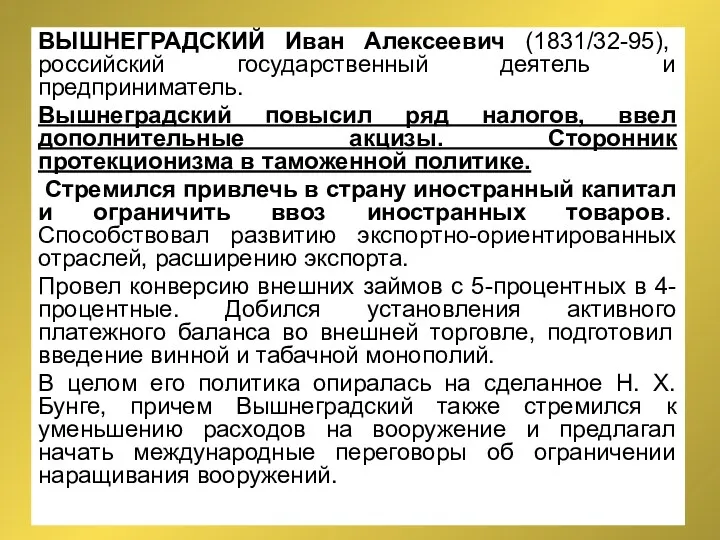 ВЫШНЕГРАДСКИЙ Иван Алексеевич (1831/32-95), российский государственный деятель и предприниматель.

Вышнеградский повысил ряд налогов, ввел дополнительные акцизы. Сторонник протекционизма в таможенной политике.

Стремился привлечь в страну иностранный капитал и ограничить ввоз иностранных товаров. Способствовал развитию экспортно-ориентированных отраслей, расширению экспорта.

Провел конверсию внешних займов с 5-процентных в 4-процентные. Добился установления активного платежного баланса во внешней торговле, подготовил введение винной и табачной монополий.

В целом его политика опиралась на сделанное Н. Х. Бунге, причем Вышнеградский также стремился к уменьшению расходов на вооружение и предлагал начать международные переговоры об ограничении наращивания вооружений.